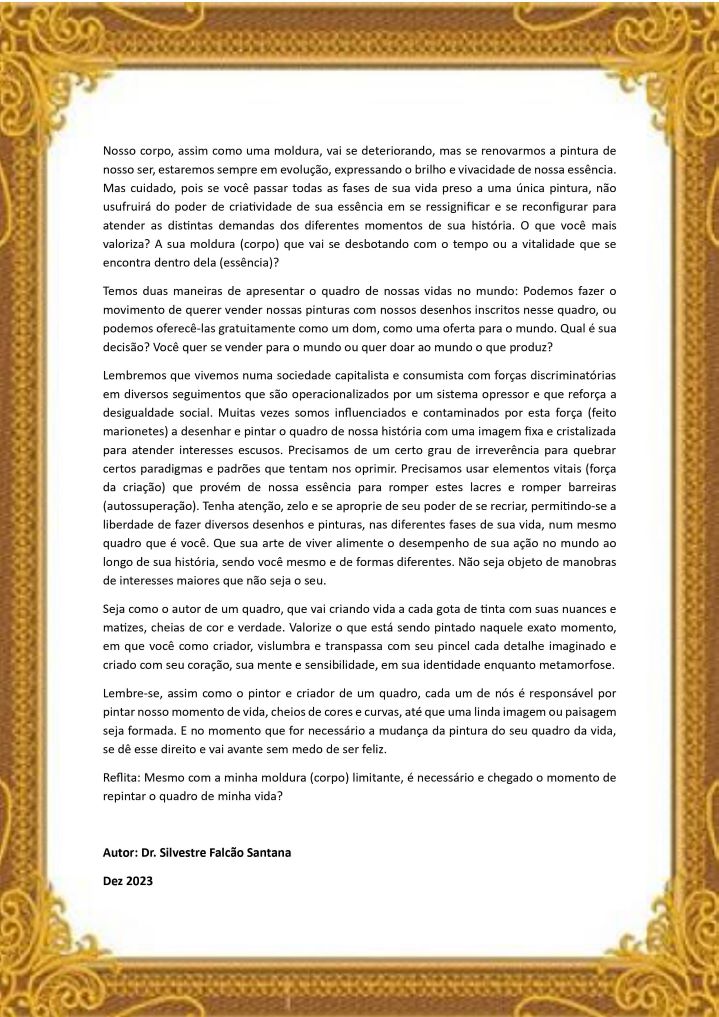 Nosso corpo, assim como uma moldura, vai se deteriorando, mas se renovarmos a pintura de nosso ser, estaremos sempre em evolução, expressando o brilho e vivacidade de nossa essência. Mas cuidado, pois se você passar todas as fases de sua vida preso a uma única pintura, não usufruirá do poder de criatividade de sua essência em se ressignificar e se reconfigurar para atender as distintas demandas dos diferentes momentos de sua história. O que você mais valoriza? A sua moldura (corpo) que vai se desbotando com o tempo ou a vitalidade que se encontra dentro dela (essência)?

Temos duas maneiras de apresentar o quadro de nossas vidas no mundo: Podemos fazer o movimento de querer vender nossas pinturas com nossos desenhos inscritos nesse quadro, ou podemos oferecê-las gratuitamente como um dom, como uma oferta para o mundo. Qual é sua decisão? Você quer se vender para o mundo ou quer doar ao mundo o que produz?

Lembremos que vivemos numa sociedade capitalista e consumista com forças discriminatórias em diversos seguimentos que são operacionalizados por um sistema opressor e que reforça a desigualdade social. Muitas vezes somos influenciados e contaminados por esta força (feito marionetes) a desenhar e pintar o quadro de nossa história com uma imagem fixa e cristalizada para atender interesses escusos. Precisamos de um certo grau de irreverência para quebrar certos paradigmas e padrões que tentam nos oprimir. Precisamos usar elementos vitais (força da criação) que provém de nossa essência para romper estes lacres e romper barreiras (autossuperação). Tenha atenção, zelo e se aproprie de seu poder de se recriar, permitindo-se a liberdade de fazer diversos desenhos e pinturas, nas diferentes fases de sua vida, num mesmo quadro que é você. Que sua arte de viver alimente o desempenho de sua ação no mundo ao longo de sua história, sendo você mesmo e de formas diferentes. Não seja objeto de manobras de interesses maiores que não seja o seu.

Seja como o autor de um quadro, que vai criando vida a cada gota de tinta com suas nuances e matizes, cheias de cor e verdade. Valorize o que está sendo pintado naquele exato momento, em que você como criador, vislumbra e transpassa com seu pincel cada detalhe imaginado e criado com seu coração, sua mente e sensibilidade, em sua identidade enquanto metamorfose.

Lembre-se, assim como o pintor e criador de um quadro, cada um de nós é responsável por pintar nosso momento de vida, cheios de cores e curvas, até que uma linda imagem ou paisagem seja formada. E no momento que for necessário a mudança da pintura do seu quadro da vida, se dê esse direito e vai avante sem medo de ser feliz.

Reflita: Mesmo com a minha moldura (corpo) limitante, é necessário e chegado o momento de repintar o quadro de minha vida?

Autor: Dr. Silvestre Falcão Santana

Dez 2023